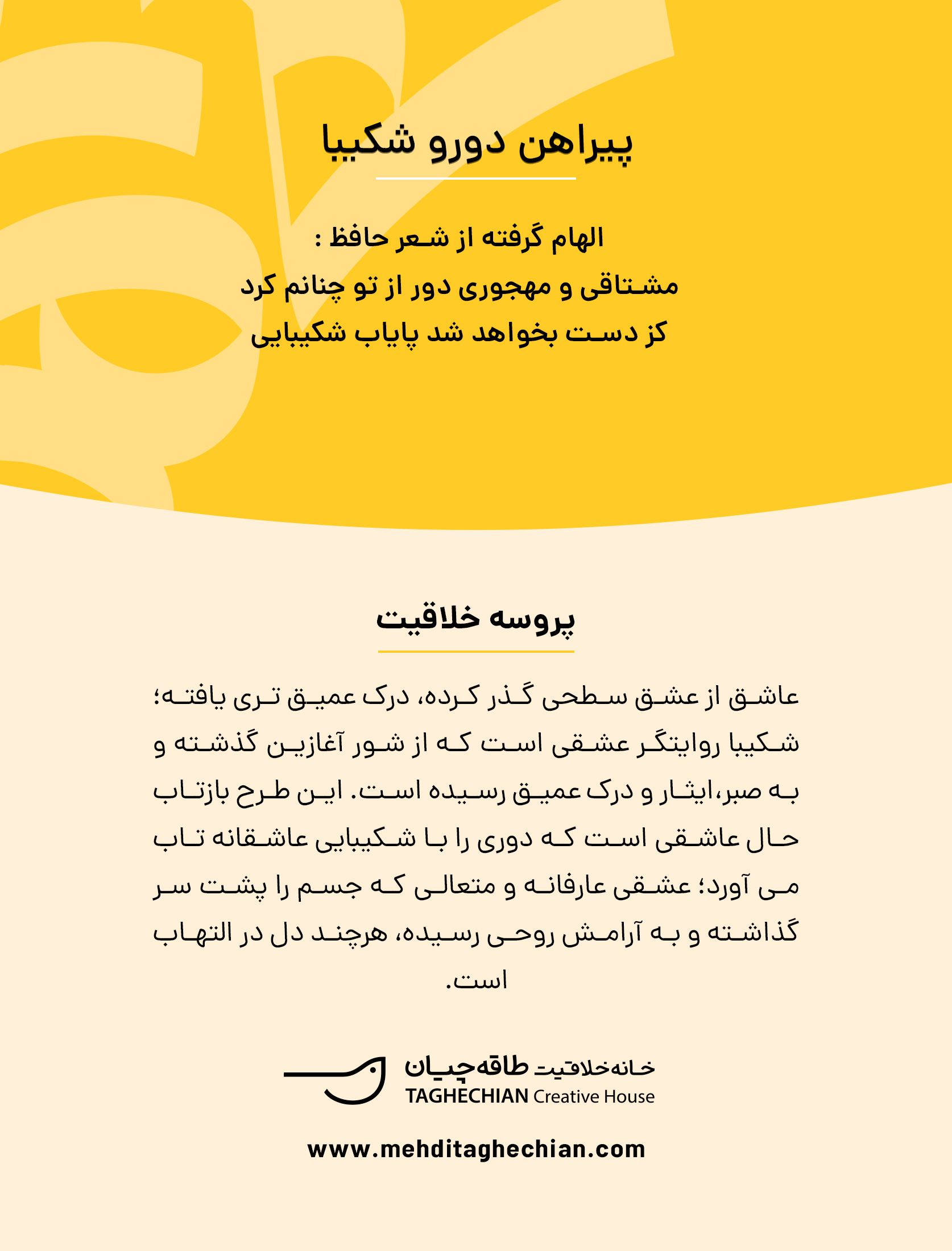 پیراهن دورو شکیبا

الهام گرفته از شعر حافظ :
مشتاقی و مهجوری دور از تو چنانم کرد
کز دست بخواهد شد پایاب شکیبایی

پروسه خلاقیت

عاشق از عشق سطحی گذر کرده، درک عمیق تری یافته؛ شکیبا روایتگر عشقی است که از شور آغازین گذشته و به صبر،ایثار و درک عمیق رسیده است. این طرح بازتاب حال عاشقی است که دوری را با شکیبایی عاشقانه تاب می آورد؛ عشقی عارفانه و متعالی که جسم را پشت سر گذاشته و به آرامش روحی رسیده، هرچند دل در التهاب است.

خانه‌خلاقیت طاقه‌چیان
TAGHECHIAN Creative House

www.mehditaghechian.com